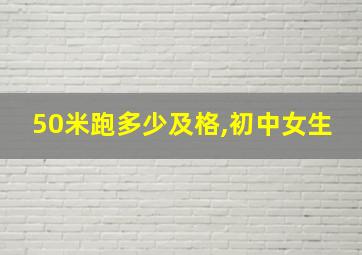 50米跑多少及格,初中女生